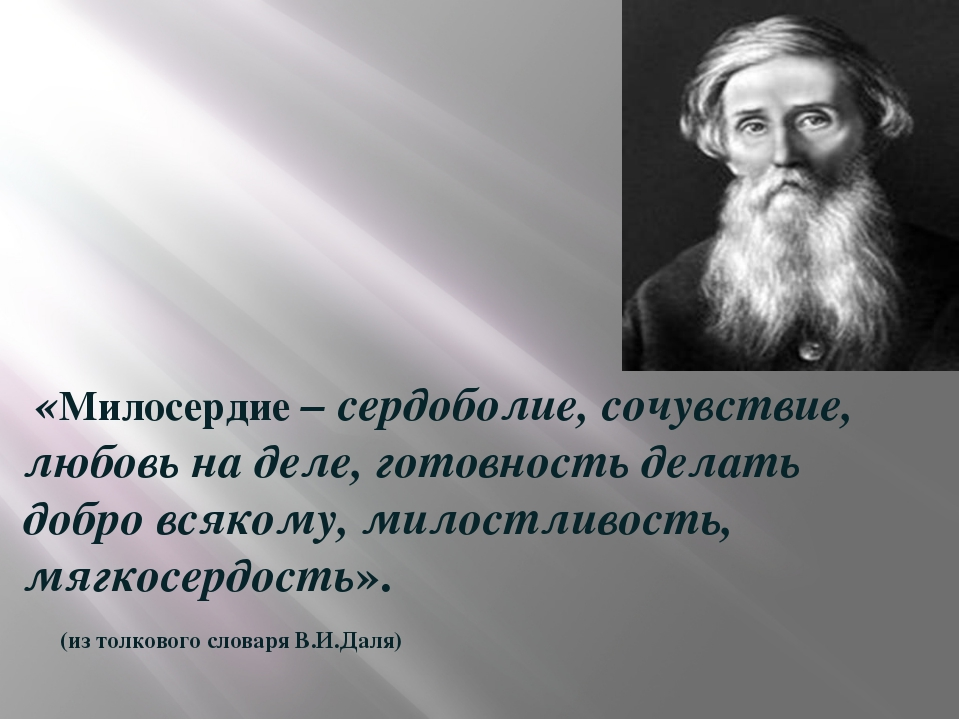 «Милосердие – сердоболие, сочувствие, любовь на деле, готовность делать добро всякому, милостливость, мягкосердость».

(из толкового словаря В.И.Даля)